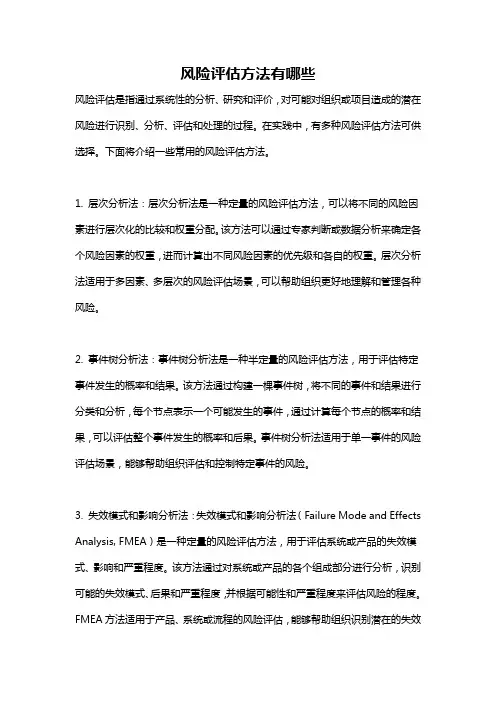 风险评估方法有哪些

风险评估是指通过系统性的分析、研究和评价，对可能对组织或项目造成的潜在风险进行识别、分析、评估和处理的过程。在实践中，有多种风险评估方法可供选择。下面将介绍一些常用的风险评估方法。

1. 层次分析法：层次分析法是一种定量的风险评估方法，可以将不同的风险因素进行层次化的比较和权重分配。该方法可以通过专家判断或数据分析来确定各个风险因素的权重，进而计算出不同风险因素的优先级和各自的权重。层次分析法适用于多因素、多层次的风险评估场景，可以帮助组织更好地理解和管理各种风险。

2. 事件树分析法：事件树分析法是一种半定量的风险评估方法，用于评估特定事件发生的概率和结果。该方法通过构建一棵事件树，将不同的事件和结果进行分类和分析，每个节点表示一个可能发生的事件，通过计算每个节点的概率和结果，可以评估整个事件发生的概率和后果。事件树分析法适用于单一事件的风险评估场景，能够帮助组织评估和控制特定事件的风险。

3. 失效模式和影响分析法：失效模式和影响分析法（Failure Mode and Effects Analysis, FMEA）是一种定量的风险评估方法，用于评估系统或产品的失效模式、影响和严重程度。该方法通过对系统或产品的各个组成部分进行分析，识别可能的失效模式、后果和严重程度，并根据可能性和严重程度来评估风险的程度。FMEA 方法适用于产品、系统或流程的风险评估，能够帮助组织识别潜在的失效